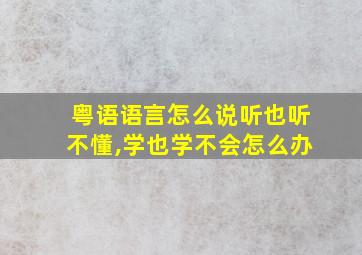 粤语语言怎么说听也听不懂,学也学不会怎么办